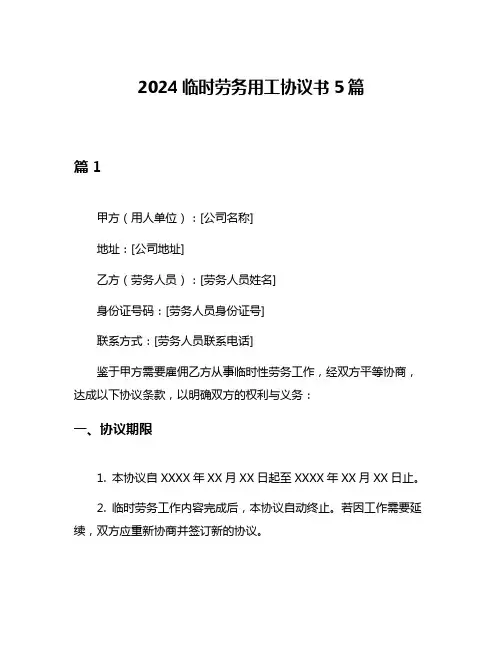 2024 临时劳务用工协议书 5 篇

篇 1

甲方（用人单位）：[公司名称]

地址：[公司地址]

乙方（劳务人员）：[劳务人员姓名]

身份证号码：[劳务人员身份证号]

联系方式：[劳务人员联系电话]

鉴于甲方需要雇佣乙方从事临时性劳务工作，经双方平等协商，达成以下协议条款，以明确双方的权利与义务：

一、协议期限

1. 本协议自 XXXX 年 XX 月 XX 日起至 XXXX 年 XX 月 XX 日止。

2. 临时劳务工作内容完成后，本协议自动终止。若因工作需要延续，双方应重新协商并签订新的协议。